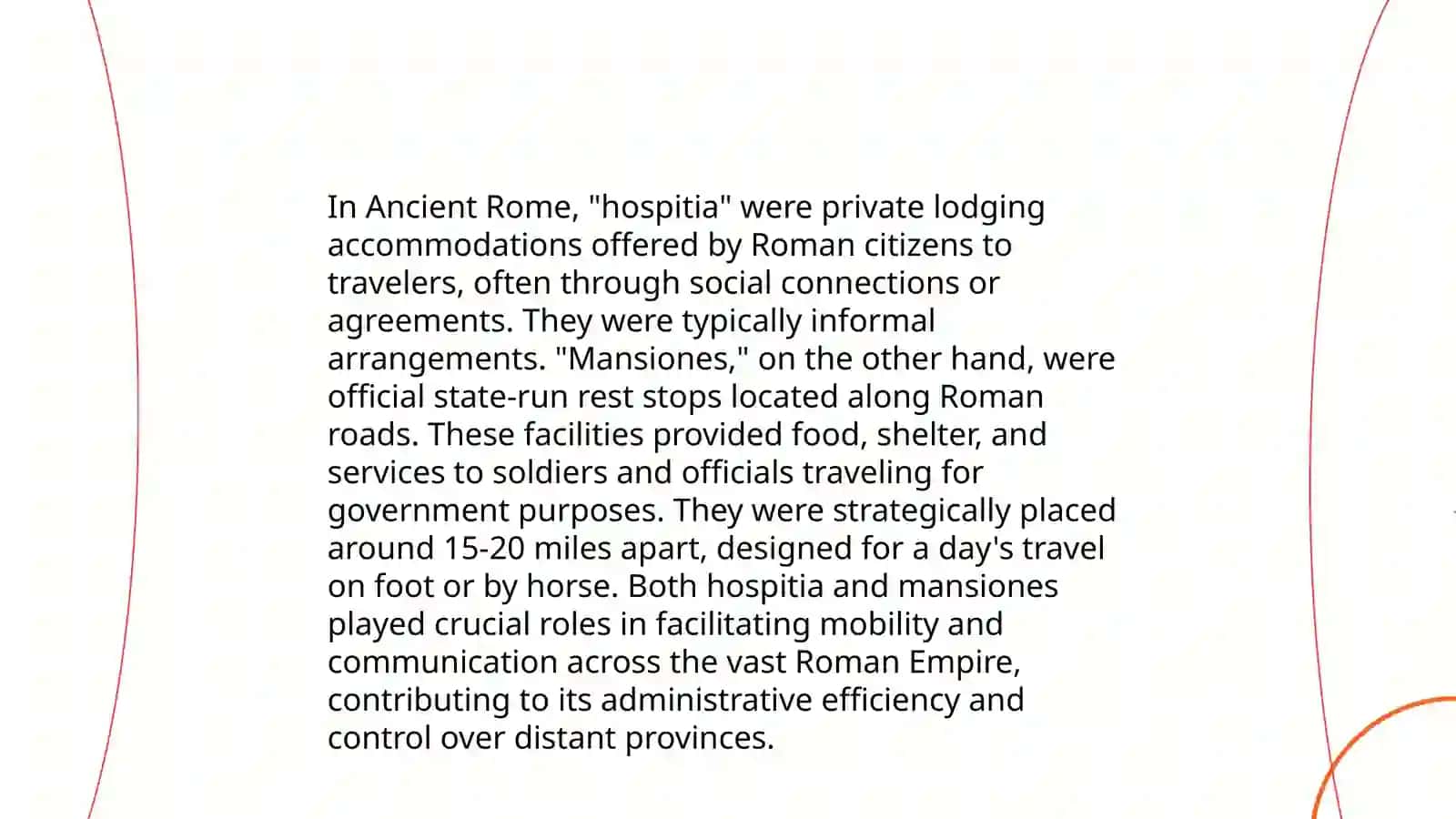 In Ancient Rome, "hospitia" were private lodging accommodations offered by Roman citizens to travelers, often through social connections or agreements. They were typically informal arrangements. "Mansiones," on the other hand, were official state-run rest stops located along Roman roads. These facilities provided food, shelter, and services to soldiers and officials traveling for government purposes. They were strategically placed around 15-20 miles apart, designed for a day's travel on foot or by horse. Both hospitia and mansiones played crucial roles in facilitating mobility and communication across the vast Roman Empire, contributing to its administrative efficiency and control over distant provinces.